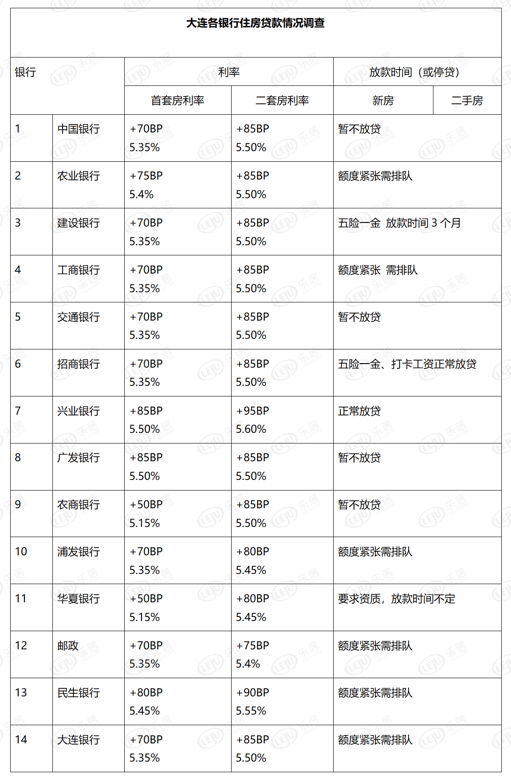 大连各银行住房贷款情况调查

| 银行 | | 利率 | | 放款时间（或停贷） | |
|---|---|---|---|---|---|
| | | 首套房利率 | 二套房利率 | 新房 | 二手房 |
| 1 | 中国银行 | +70BP 5.35% | +85BP 5.50% | 暂不放贷 | |
| 2 | 农业银行 | +75BP 5.4% | +85BP 5.50% | 额度紧张需排队 | |
| 3 | 建设银行 | +70BP 5.35% | +85BP 5.50% | 五险一金 放款时间3个月 | |
| 4 | 工商银行 | +70BP 5.35% | +85BP 5.50% | 额度紧张 需排队 | |
| 5 | 交通银行 | +70BP 5.35% | +85BP 5.50% | 暂不放贷 | |
| 6 | 招商银行 | +70BP 5.35% | +85BP 5.50% | 五险一金、打卡工资正常放贷 | |
| 7 | 兴业银行 | +85BP 5.50% | +95BP 5.60% | 正常放贷 | |
| 8 | 广发银行 | +85BP 5.50% | +85BP 5.50% | 暂不放贷 | |
| 9 | 农商银行 | +50BP 5.15% | +85BP 5.50% | 暂不放贷 | |
| 10 | 浦发银行 | +70BP 5.35% | +80BP 5.45% | 额度紧张需排队 | |
| 11 | 华夏银行 | +50BP 5.15% | +80BP 5.45% | 要求资质，放款时间不定 | |
| 12 | 邮政 | +70BP 5.35% | +75BP 5.4% | 额度紧张需排队 | |
| 13 | 民生银行 | +80BP 5.45% | +90BP 5.55% | 额度紧张需排队 | |
| 14 | 大连银行 | +70BP 5.35% | +85BP 5.50% | 额度紧张需排队 | |

乐居